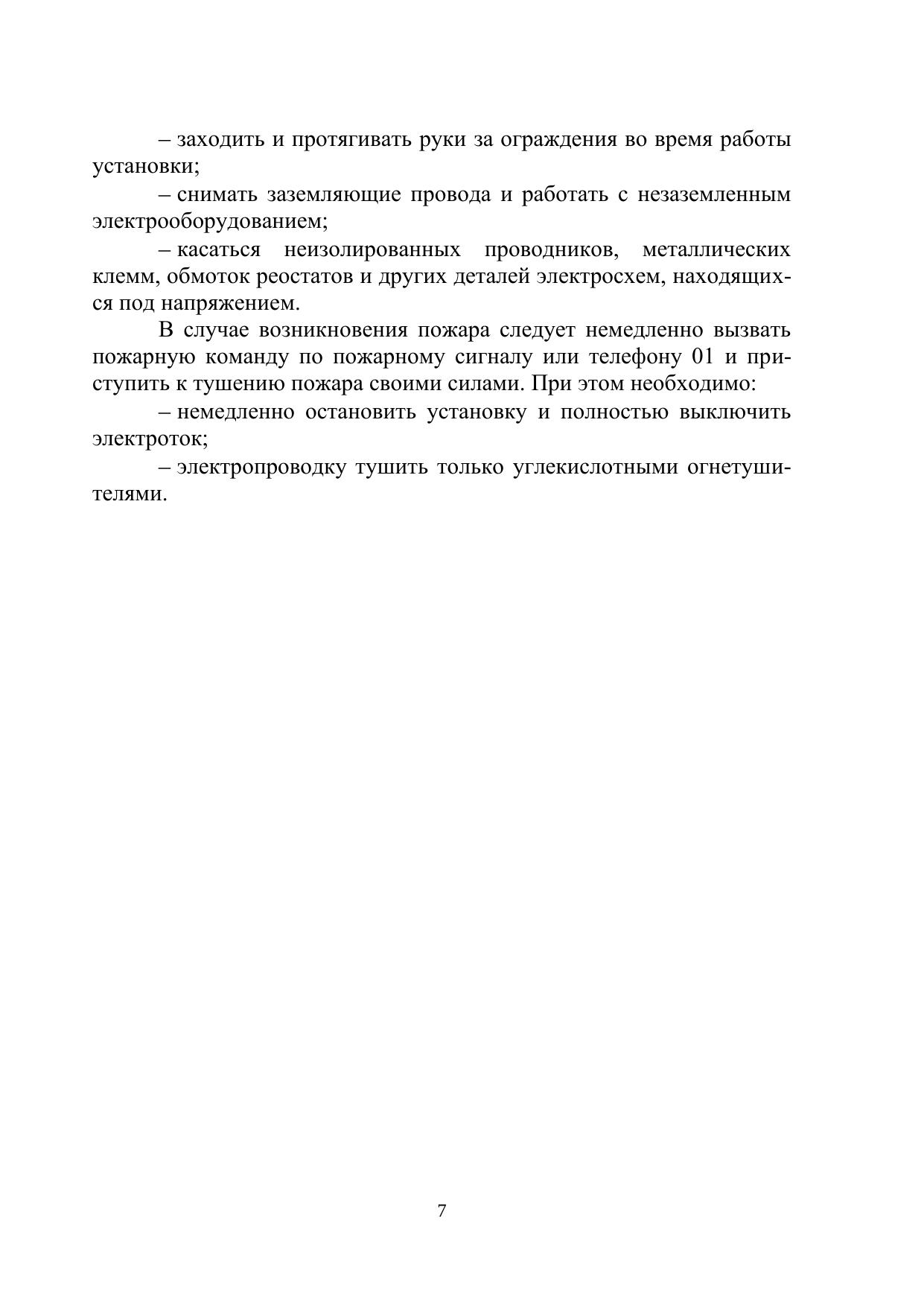 – заходить и протягивать руки за ограждения во время работы установки;

– снимать заземляющие провода и работать с незаземленным электрооборудованием;

– касаться неизолированных проводников, металлических клемм, обмоток реостатов и других деталей электросхем, находящихся под напряжением.

В случае возникновения пожара следует немедленно вызвать пожарную команду по пожарному сигналу или телефону 01 и приступить к тушению пожара своими силами. При этом необходимо:

– немедленно остановить установку и полностью выключить электроток;

– электропроводку тушить только углекислотными огнетушителями.

7